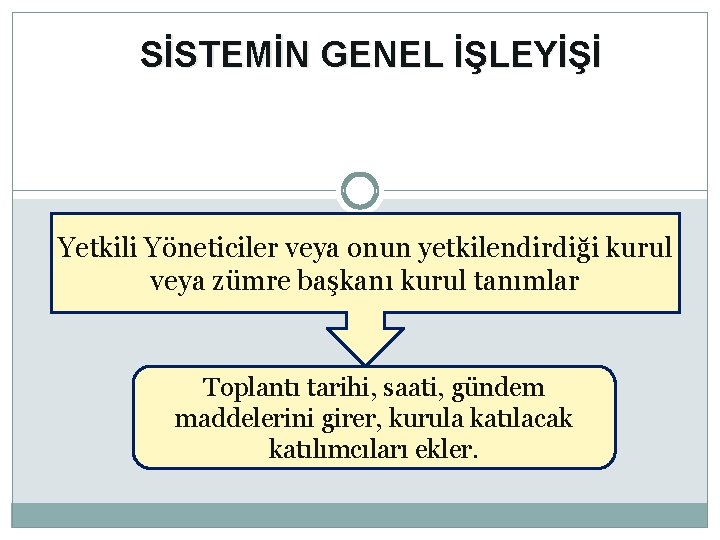 SİSTEMİN GENEL İŞLEYİŞİ

Yetkili Yöneticiler veya onun yetkilendirdiği kurul veya zümre başkanı kurul tanımlar

Toplantı tarihi, saati, gündem maddelerini girer, kurula katılacak katılımcıları ekler.